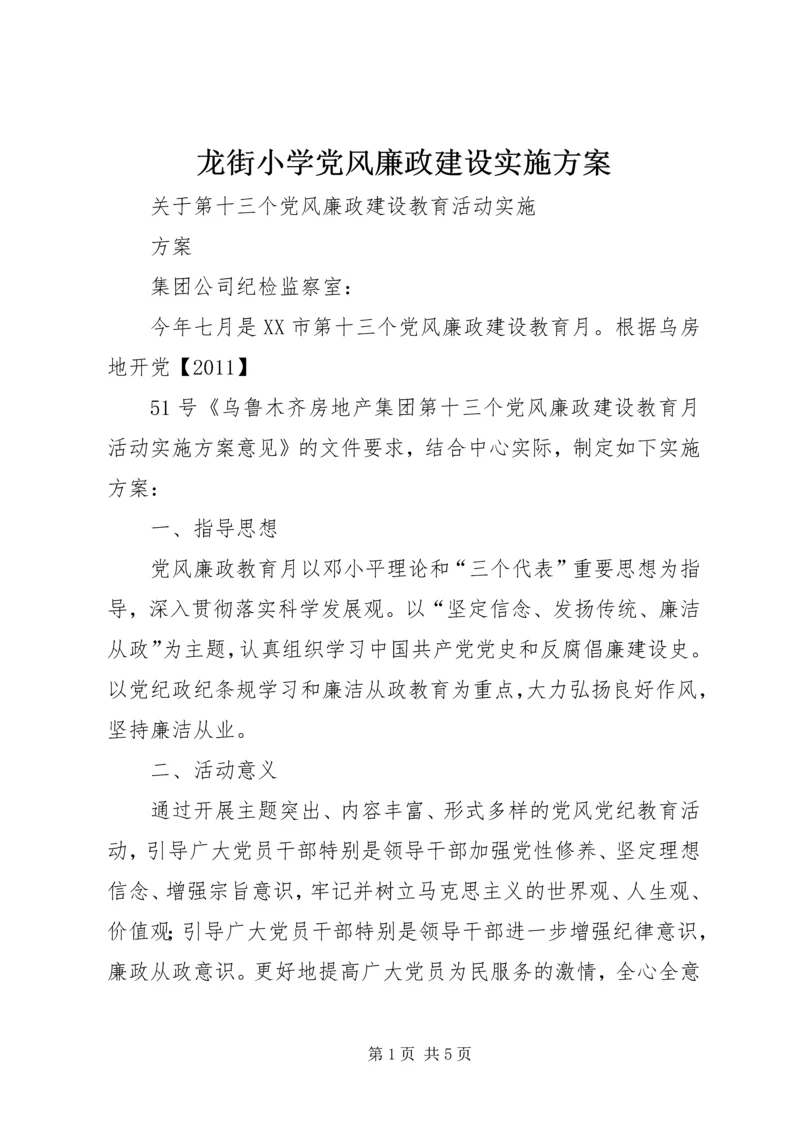 龙街小学党风廉政建设实施方案

关于第十三个党风廉政建设教育活动实施

方案

集团公司纪检监察室：

今年七月是XX市第十三个党风廉政建设教育月。根据乌房地开党【2011】

51号《乌鲁木齐房地产集团第十三个党风廉政建设教育月活动实施方案意见》的文件要求，结合中心实际，制定如下实施方案：

一、指导思想

党风廉政教育月以邓小平理论和“三个代表”重要思想为指导，深入贯彻落实科学发展观。以“坚定信念、发扬传统、廉洁从政”为主题，认真组织学习中国共产党党史和反腐倡廉建设史。以党纪政纪条规学习和廉洁从政教育为重点，大力弘扬良好作风，坚持廉洁从业。

二、活动意义

通过开展主题突出、内容丰富、形式多样的党风党纪教育活动，引导广大党员干部特别是领导干部加强党性修养、坚定理想信念、增强宗旨意识，牢记并树立马克思主义的世界观、人生观、价值观；引导广大党员干部特别是领导干部进一步增强纪律意识，廉政从政意识。更好地提高广大党员为民服务的激情，全心全意

第1页 共5页